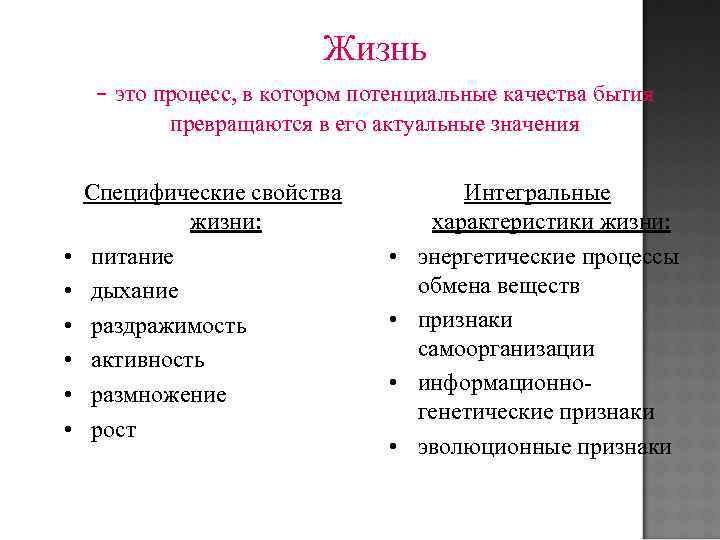 Жизнь

– это процесс, в котором потенциальные качества бытия превращаются в его актуальные значения

Специфические свойства жизни:

• питание
• дыхание
• раздражимость
• активность
• размножение
• рост

Интегральные характеристики жизни:

• энергетические процессы обмена веществ
• признаки самоорганизации
• информационно-генетические признаки
• эволюционные признаки